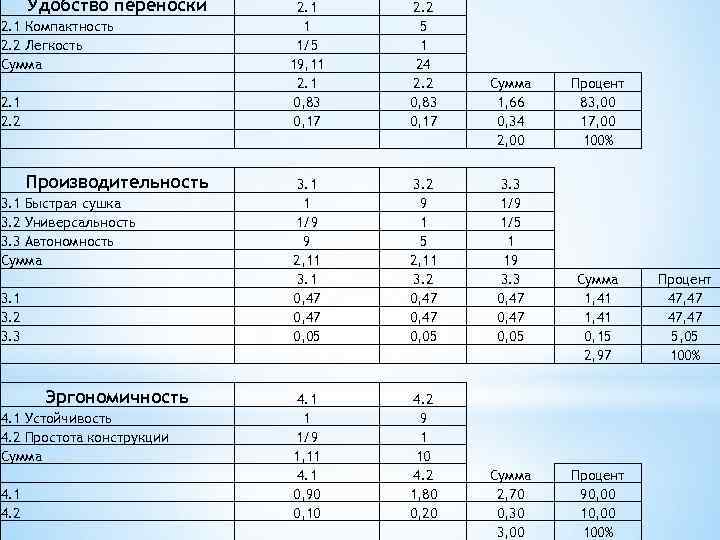 | Удобство переноски | 2.1 | 2.2 | | |
|---|---|---|---|---|
| 2.1 Компактность | 1 | 5 | | |
| 2.2 Легкость | 1/5 | 1 | | |
| Сумма | 19,11 | 24 | | |
| | 2.1 | 2.2 | Сумма | Процент |
| 2.1 | 0,83 | 0,83 | 1,66 | 83,00 |
| 2.2 | 0,17 | 0,17 | 0,34 | 17,00 |
| | | | 2,00 | 100% |

| Производительность | 3.1 | 3.2 | 3.3 | | |
|---|---|---|---|---|---|
| 3.1 Быстрая сушка | 1 | 9 | 1/9 | | |
| 3.2 Универсальность | 1/9 | 1 | 1/5 | | |
| 3.3 Автономность | 9 | 5 | 1 | | |
| Сумма | 2,11 | 2,11 | 19 | | |
| | 3.1 | 3.2 | 3.3 | Сумма | Процент |
| 3.1 | 0,47 | 0,47 | 0,47 | 1,41 | 47,47 |
| 3.2 | 0,47 | 0,47 | 0,47 | 1,41 | 47,47 |
| 3.3 | 0,05 | 0,05 | 0,05 | 0,15 | 5,05 |
| | | | | 2,97 | 100% |

| Эргономичность | 4.1 | 4.2 | | |
|---|---|---|---|---|
| 4.1 Устойчивость | 1 | 9 | | |
| 4.2 Простота конструкции | 1/9 | 1 | | |
| Сумма | 1,11 | 10 | | |
| | 4.1 | 4.2 | Сумма | Процент |
| 4.1 | 0,90 | 1,80 | 2,70 | 90,00 |
| 4.2 | 0,10 | 0,20 | 0,30 | 10,00 |
| | | | 3,00 | 100% |